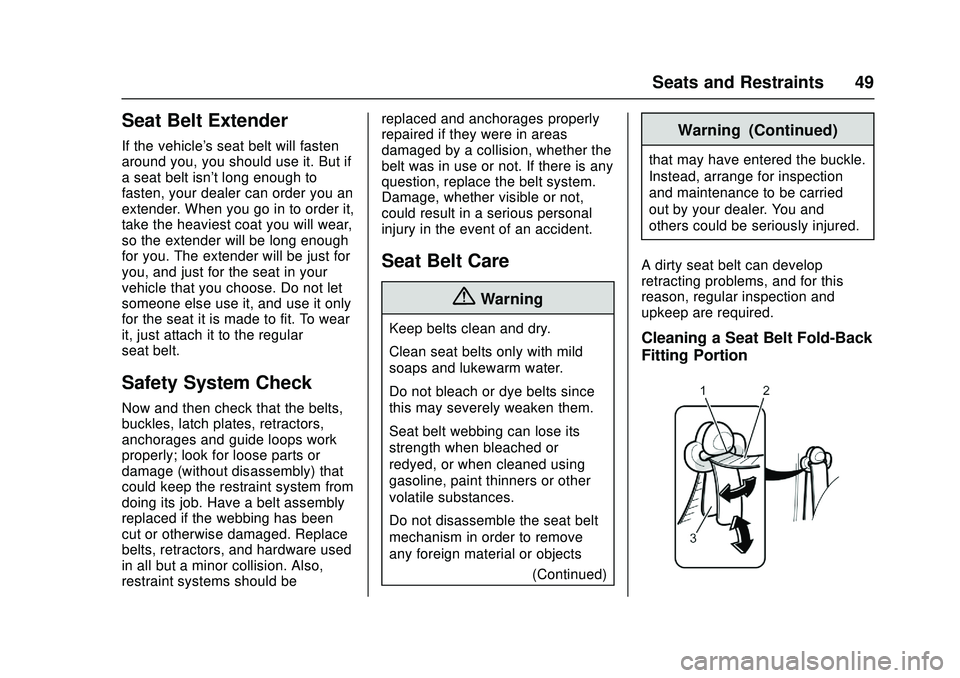 Seats and Restraints 49

Seat Belt Extender

If the vehicle's seat belt will fasten around you, you should use it. But if a seat belt isn't long enough to fasten, your dealer can order you an extender. When you go in to order it, take the heaviest coat you will wear, so the extender will be long enough for you. The extender will be just for you, and just for the seat in your vehicle that you choose. Do not let someone else use it, and use it only for the seat it is made to fit. To wear it, just attach it to the regular seat belt.

Safety System Check

Now and then check that the belts, buckles, latch plates, retractors, anchorages and guide loops work properly; look for loose parts or damage (without disassembly) that could keep the restraint system from doing its job. Have a belt assembly replaced if the webbing has been cut or otherwise damaged. Replace belts, retractors, and hardware used in all but a minor collision. Also, restraint systems should be replaced and anchorages properly repaired if they were in areas damaged by a collision, whether the belt was in use or not. If there is any question, replace the belt system. Damage, whether visible or not, could result in a serious personal injury in the event of an accident.

Seat Belt Care

Warning

Keep belts clean and dry.

Clean seat belts only with mild soaps and lukewarm water.

Do not bleach or dye belts since this may severely weaken them.

Seat belt webbing can lose its strength when bleached or redyed, or when cleaned using gasoline, paint thinners or other volatile substances.

Do not disassemble the seat belt mechanism in order to remove any foreign material or objects

(Continued)

Warning (Continued)

that may have entered the buckle. Instead, arrange for inspection and maintenance to be carried out by your dealer. You and others could be seriously injured.

A dirty seat belt can develop retracting problems, and for this reason, regular inspection and upkeep are required.

Cleaning a Seat Belt Fold-Back Fitting Portion

1 2

3

carmanualsonline.info